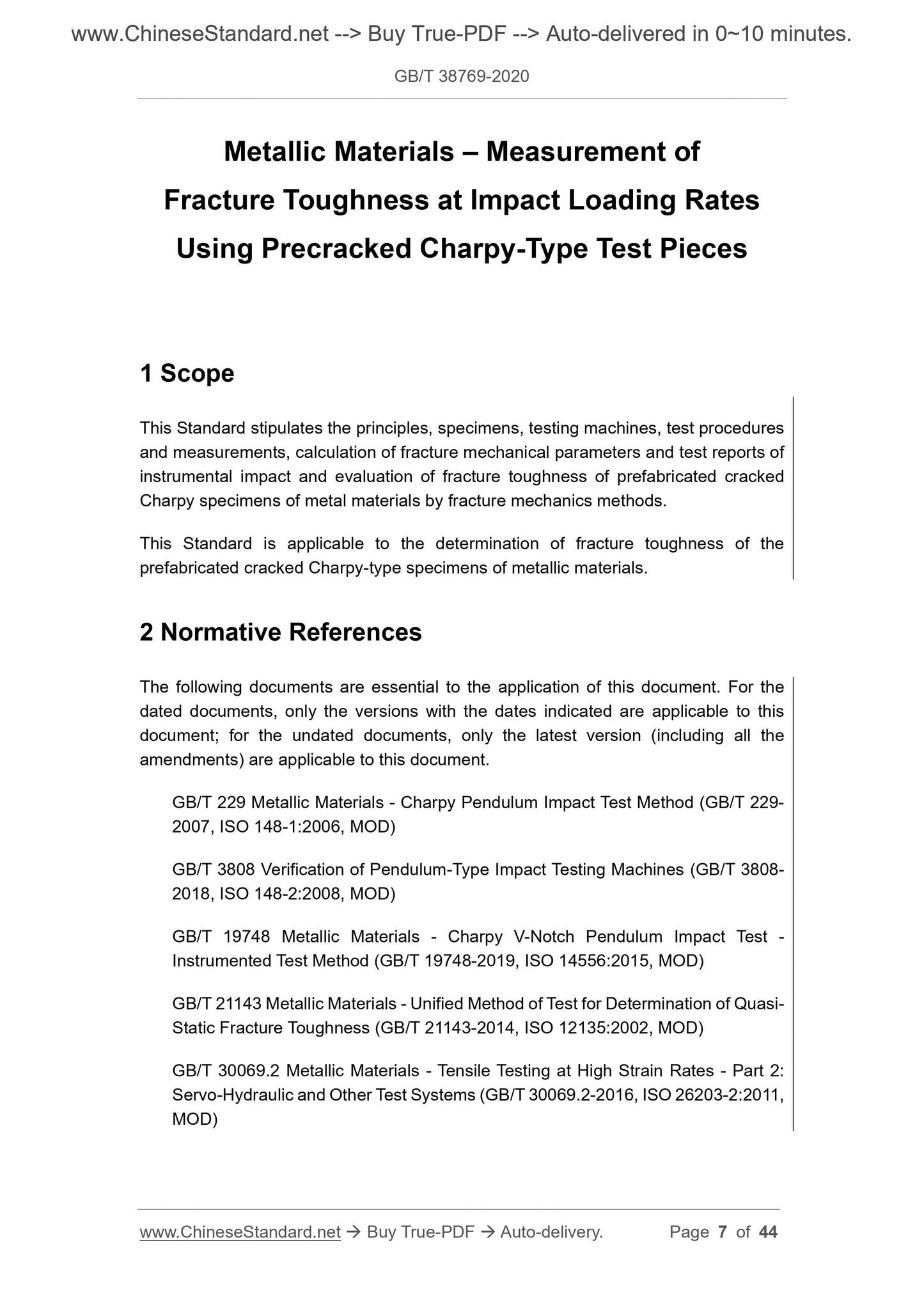 www.ChineseStandard.net --> Buy True-PDF --> Auto-delivered in 0~10 minutes.

GB/T 38769-2020

Metallic Materials – Measurement of Fracture Toughness at Impact Loading Rates Using Precracked Charpy-Type Test Pieces

1 Scope

This Standard stipulates the principles, specimens, testing machines, test procedures and measurements, calculation of fracture mechanical parameters and test reports of instrumental impact and evaluation of fracture toughness of prefabricated cracked Charpy specimens of metal materials by fracture mechanics methods.

This Standard is applicable to the determination of fracture toughness of the prefabricated cracked Charpy-type specimens of metallic materials.

2 Normative References

The following documents are essential to the application of this document. For the dated documents, only the versions with the dates indicated are applicable to this document; for the undated documents, only the latest version (including all the amendments) are applicable to this document.

GB/T 229 Metallic Materials - Charpy Pendulum Impact Test Method (GB/T 229-2007, ISO 148-1:2006, MOD)

GB/T 3808 Verification of Pendulum-Type Impact Testing Machines (GB/T 3808-2018, ISO 148-2:2008, MOD)

GB/T 19748 Metallic Materials - Charpy V-Notch Pendulum Impact Test - Instrumented Test Method (GB/T 19748-2019, ISO 14556:2015, MOD)

GB/T 21143 Metallic Materials - Unified Method of Test for Determination of Quasi-Static Fracture Toughness (GB/T 21143-2014, ISO 12135:2002, MOD)

GB/T 30069.2 Metallic Materials - Tensile Testing at High Strain Rates - Part 2: Servo-Hydraulic and Other Test Systems (GB/T 30069.2-2016, ISO 26203-2:2011, MOD)

www.ChineseStandard.net → Buy True-PDF → Auto-delivery. Page 7 of 44